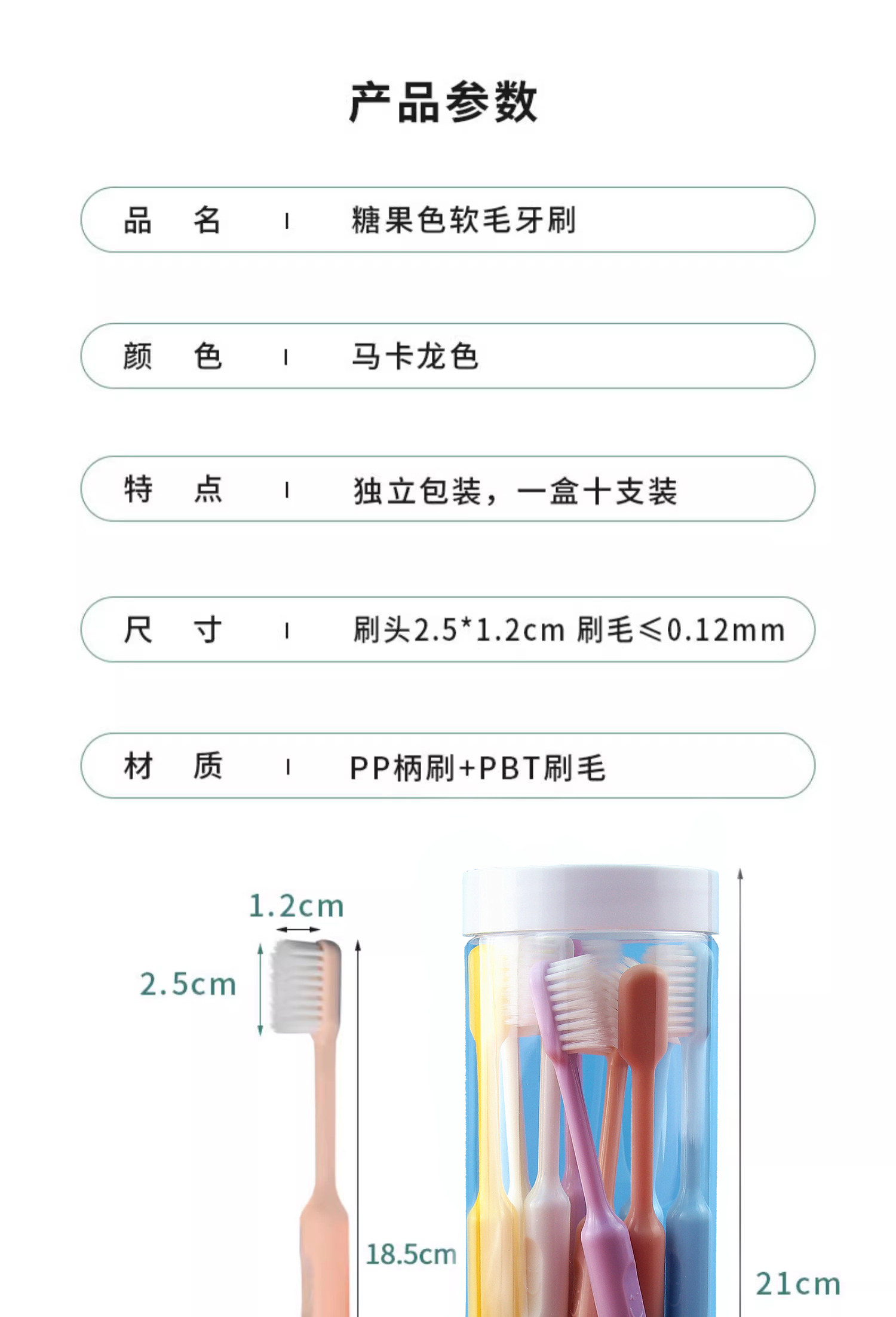 产品参数

品 名 | 糖果色软毛牙刷

颜 色 | 马卡龙色

特 点 | 独立包装，一盒十支装

尺 寸 | 刷头2.5*1.2cm 刷毛≤0.12mm

材 质 | PP柄刷+PBT刷毛

1.2cm

2.5cm

18.5cm

21cm